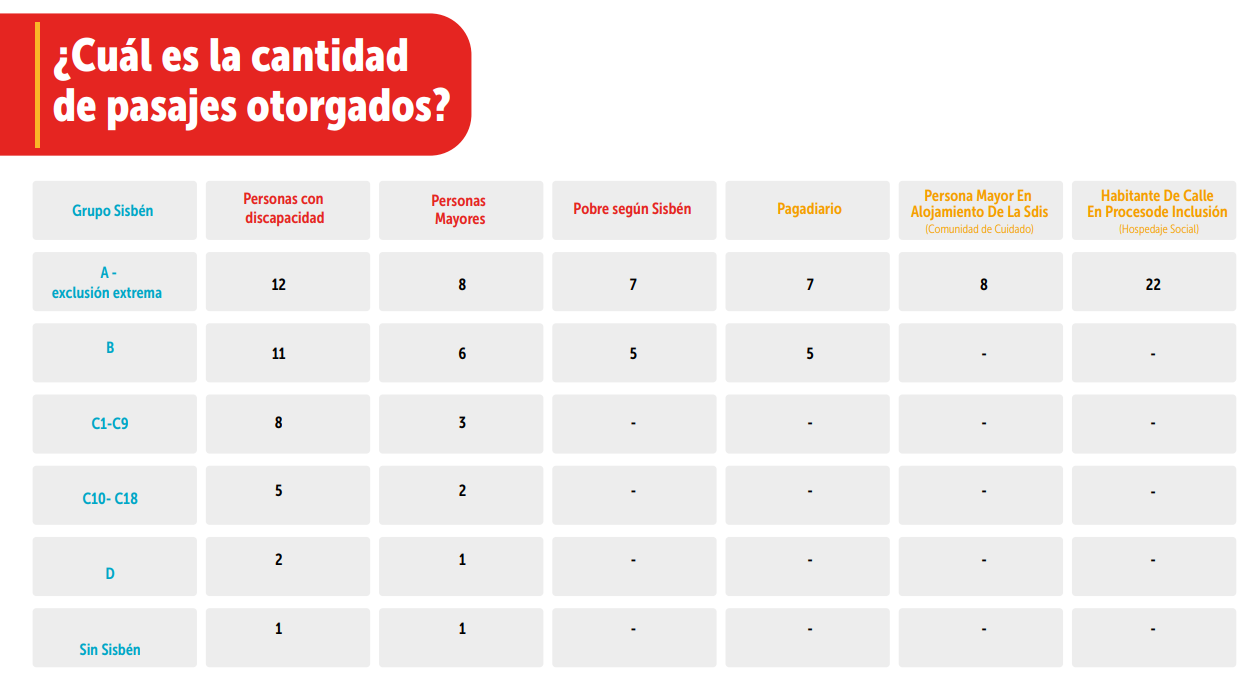 ¿Cuál es la cantidad de pasajes otorgados?

| Grupo Sisbén | Personas con discapacidad | Personas Mayores | Pobre según Sisbén | Pagadiario | Persona Mayor En Alojamiento De La Sdis (Comunidad de Cuidado) | Habitante De Calle En Procesode Inclusión (Hospedaje Social) |
|---|---|---|---|---|---|---|
| A - exclusión extrema | 12 | 8 | 7 | 7 | 8 | 22 |
| B | 11 | 6 | 5 | 5 | - | - |
| C1-C9 | 8 | 3 | - | - | - | - |
| C10- C18 | 5 | 2 | - | - | - | - |
| D | 2 | 1 | - | - | - | - |
| Sin Sisbén | 1 | 1 | - | - | - | - |